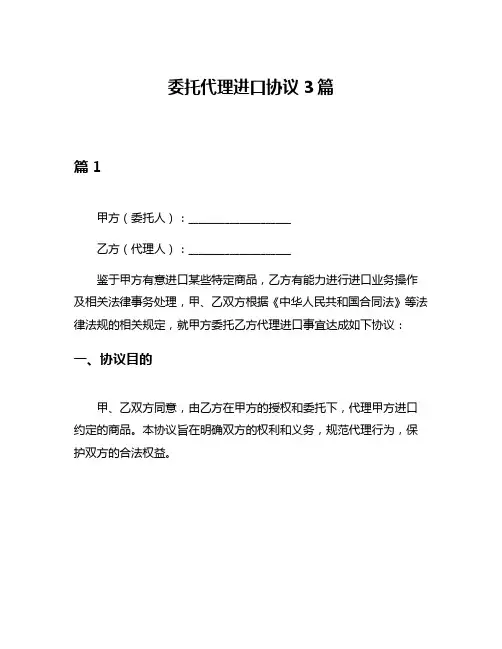 委托代理进口协议 3 篇

篇 1

甲方（委托人）：__________________

乙方（代理人）：__________________

鉴于甲方有意进口某些特定商品，乙方有能力进行进口业务操作及相关法律事务处理，甲、乙双方根据《中华人民共和国合同法》等法律法规的相关规定，就甲方委托乙方代理进口事宜达成如下协议：

一、协议目的

甲、乙双方同意，由乙方在甲方的授权和委托下，代理甲方进口约定的商品。本协议旨在明确双方的权利和义务，规范代理行为，保护双方的合法权益。